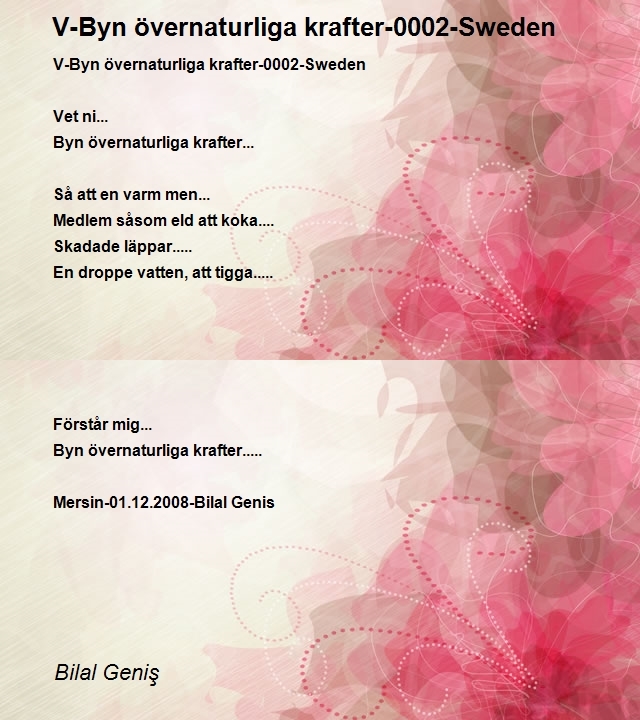 V-Byn övernaturliga krafter-0002-Sweden

V-Byn övernaturliga krafter-0002-Sweden

Vet ni...
Byn övernaturliga krafter...

Så att en varm men...
Medlem såsom eld att koka....
Skadade läppar.....
En droppe vatten, att tigga.....

Förstår mig...
Byn övernaturliga krafter.....

Mersin-01.12.2008-Bilal Genis

Bilal Geniş